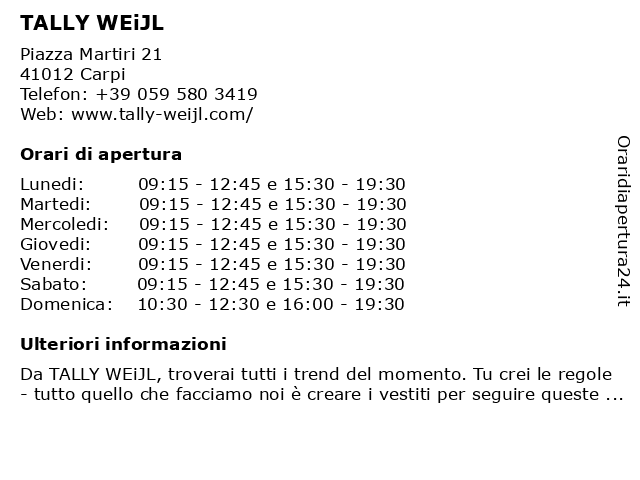 TALLY WEiJL

Piazza Martiri 21
41012 Carpi
Telefon: +39 059 580 3419
Web: www.tally-weijl.com/

Orari di apertura

| | |
|---|---|
| Lunedi: | 09:15 - 12:45 e 15:30 - 19:30 |
| Martedi: | 09:15 - 12:45 e 15:30 - 19:30 |
| Mercoledi: | 09:15 - 12:45 e 15:30 - 19:30 |
| Giovedi: | 09:15 - 12:45 e 15:30 - 19:30 |
| Venerdi: | 09:15 - 12:45 e 15:30 - 19:30 |
| Sabato: | 09:15 - 12:45 e 15:30 - 19:30 |
| Domenica: | 10:30 - 12:30 e 16:00 - 19:30 |

Ulteriori informazioni

Da TALLY WEiJL, troverai tutti i trend del momento. Tu crei le regole - tutto quello che facciamo noi è creare i vestiti per seguire queste ...

Oraridiapertura24.it